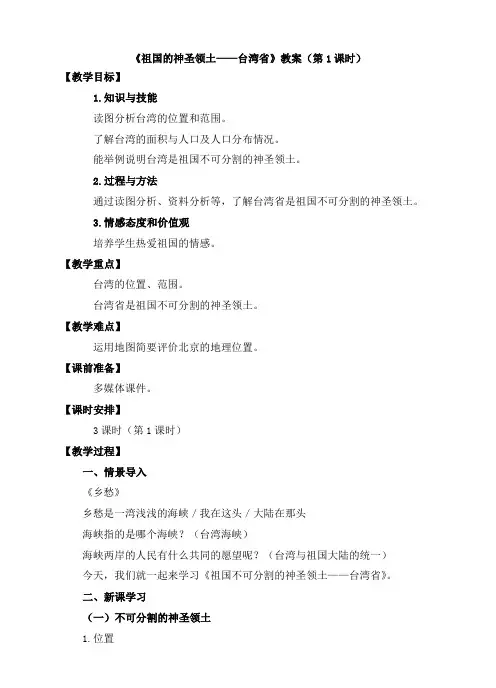 《祖国的神圣领土——台湾省》教案（第 1 课时）

【教学目标】

1.知识与技能

读图分析台湾的位置和范围。

了解台湾的面积与人口及人口分布情况。

能举例说明台湾是祖国不可分割的神圣领土。

2.过程与方法

通过读图分析、资料分析等，了解台湾省是祖国不可分割的神圣领土。

3.情感态度和价值观

培养学生热爱祖国的情感。

【教学重点】

台湾的位置、范围。

台湾省是祖国不可分割的神圣领土。

【教学难点】

运用地图简要评价北京的地理位置。

【课前准备】

多媒体课件。

【课时安排】

3 课时（第 1 课时）

【教学过程】

一、情景导入

《乡愁》

乡愁是一湾浅浅的海峡 / 我在这头 / 大陆在那头

海峡指的是哪个海峡？（台湾海峡）

海峡两岸的人民有什么共同的愿望呢？（台湾与祖国大陆的统一）

今天，我们就一起来学习《祖国不可分割的神圣领土——台湾省》。

二、新课学习

（一）不可分割的神圣领土

1.位置